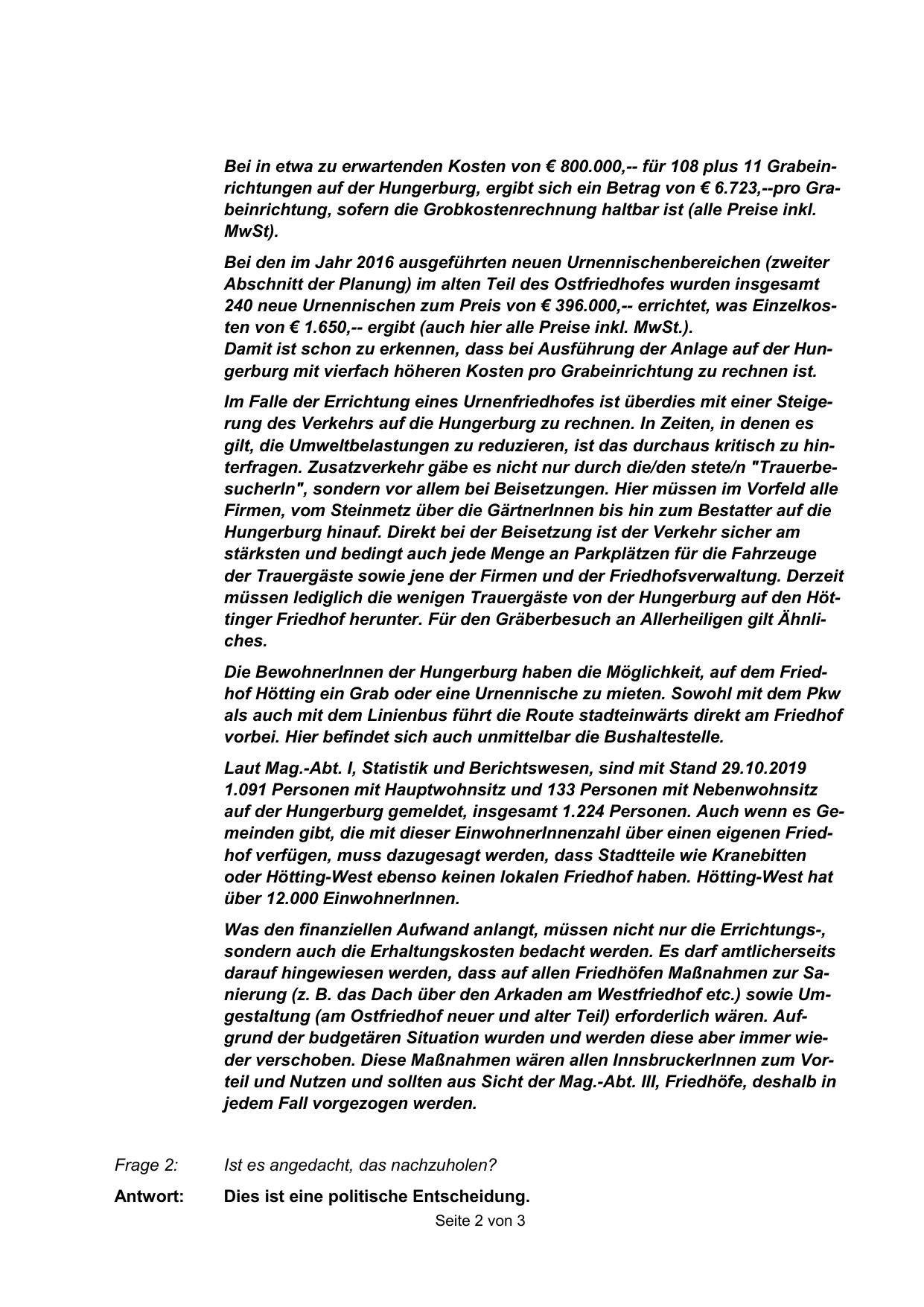 Bei in etwa zu erwartenden Kosten von € 800.000,-- für 108 plus 11 Grabeinrichtungen auf der Hungerburg, ergibt sich ein Betrag von € 6.723,--pro Grabeinrichtung, sofern die Grobkostenrechnung haltbar ist (alle Preise inkl. MwSt).

Bei den im Jahr 2016 ausgeführten neuen Urnennischenbereichen (zweiter Abschnitt der Planung) im alten Teil des Ostfriedhofes wurden insgesamt 240 neue Urnennischen zum Preis von € 396.000,-- errichtet, was Einzelkosten von € 1.650,-- ergibt (auch hier alle Preise inkl. MwSt.).
Damit ist schon zu erkennen, dass bei Ausführung der Anlage auf der Hungerburg mit vierfach höheren Kosten pro Grabeinrichtung zu rechnen ist.

Im Falle der Errichtung eines Urnenfriedhofes ist überdies mit einer Steigerung des Verkehrs auf die Hungerburg zu rechnen. In Zeiten, in denen es gilt, die Umweltbelastungen zu reduzieren, ist das durchaus kritisch zu hinterfragen. Zusatzverkehr gäbe es nicht nur durch die/den stete/n "TrauerbesucherIn", sondern vor allem bei Beisetzungen. Hier müssen im Vorfeld alle Firmen, vom Steinmetz über die GärtnerInnen bis hin zum Bestatter auf die Hungerburg hinauf. Direkt bei der Beisetzung ist der Verkehr sicher am stärksten und bedingt auch jede Menge an Parkplätzen für die Fahrzeuge der Trauergäste sowie jene der Firmen und der Friedhofsverwaltung. Derzeit müssen lediglich die wenigen Trauergäste von der Hungerburg auf den Höttinger Friedhof herunter. Für den Gräberbesuch an Allerheiligen gilt Ähnliches.

Die BewohnerInnen der Hungerburg haben die Möglichkeit, auf dem Friedhof Hötting ein Grab oder eine Urnennische zu mieten. Sowohl mit dem Pkw als auch mit dem Linienbus führt die Route stadteinwärts direkt am Friedhof vorbei. Hier befindet sich auch unmittelbar die Bushaltestelle.

Laut Mag.-Abt. I, Statistik und Berichtswesen, sind mit Stand 29.10.2019 1.091 Personen mit Hauptwohnsitz und 133 Personen mit Nebenwohnsitz auf der Hungerburg gemeldet, insgesamt 1.224 Personen. Auch wenn es Gemeinden gibt, die mit dieser EinwohnerInnenzahl über einen eigenen Friedhof verfügen, muss dazugesagt werden, dass Stadtteile wie Kranebitten oder Hötting-West ebenso keinen lokalen Friedhof haben. Hötting-West hat über 12.000 EinwohnerInnen.

Was den finanziellen Aufwand anlangt, müssen nicht nur die Errichtungs-, sondern auch die Erhaltungskosten bedacht werden. Es darf amtlicherseits darauf hingewiesen werden, dass auf allen Friedhöfen Maßnahmen zur Sanierung (z. B. das Dach über den Arkaden am Westfriedhof etc.) sowie Umgestaltung (am Ostfriedhof neuer und alter Teil) erforderlich wären. Aufgrund der budgetären Situation wurden und werden diese aber immer wieder verschoben. Diese Maßnahmen wären allen InnsbruckerInnen zum Vorteil und Nutzen und sollten aus Sicht der Mag.-Abt. III, Friedhöfe, deshalb in jedem Fall vorgezogen werden.

Frage 2: Ist es angedacht, das nachzuholen?

Antwort: Dies ist eine politische Entscheidung.

Seite 2 von 3